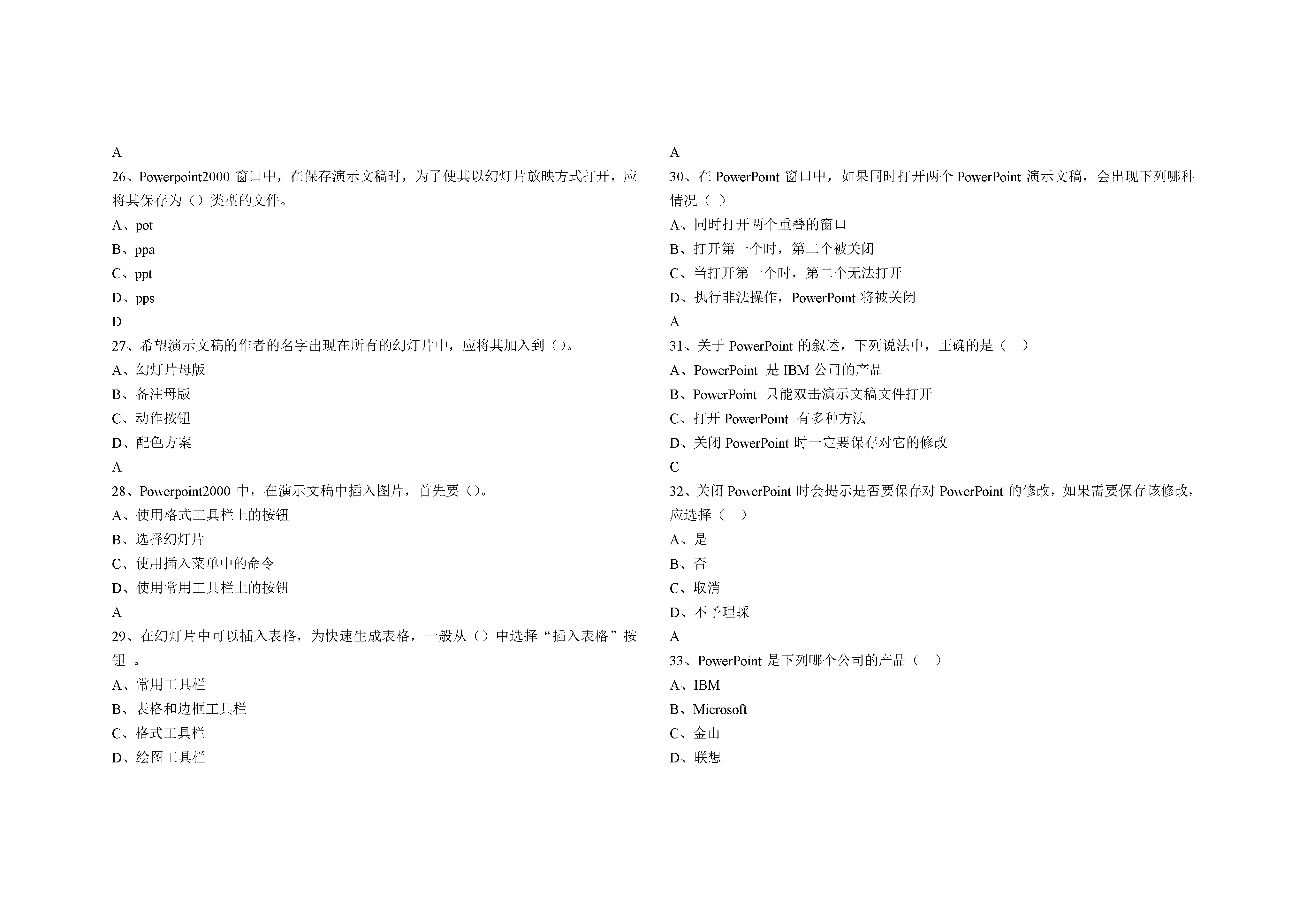 A

26、Powerpoint2000 窗口中，在保存演示文稿时，为了使其以幻灯片放映方式打开，应将其保存为（）类型的文件。

A、pot

B、ppa

C、ppt

D、pps

D

27、希望演示文稿的作者的名字出现在所有的幻灯片中，应将其加入到（）。

A、幻灯片母版

B、备注母版

C、动作按钮

D、配色方案

A

28、Powerpoint2000 中，在演示文稿中插入图片，首先要（）。

A、使用格式工具栏上的按钮

B、选择幻灯片

C、使用插入菜单中的命令

D、使用常用工具栏上的按钮

A

29、在幻灯片中可以插入表格，为快速生成表格，一般从（）中选择“插入表格”按钮 。

A、常用工具栏

B、表格和边框工具栏

C、格式工具栏

D、绘图工具栏

A

30、在 PowerPoint 窗口中，如果同时打开两个 PowerPoint 演示文稿，会出现下列哪种情况（ ）

A、同时打开两个重叠的窗口

B、打开第一个时，第二个被关闭

C、当打开第一个时，第二个无法打开

D、执行非法操作，PowerPoint 将被关闭

A

31、关于 PowerPoint 的叙述，下列说法中，正确的是（ ）

A、PowerPoint 是 IBM 公司的产品

B、PowerPoint 只能双击演示文稿文件打开

C、打开 PowerPoint 有多种方法

D、关闭 PowerPoint 时一定要保存对它的修改

C

32、关闭 PowerPoint 时会提示是否要保存对 PowerPoint 的修改，如果需要保存该修改，应选择（ ）

A、是

B、否

C、取消

D、不予理睬

A

33、PowerPoint 是下列哪个公司的产品（ ）

A、IBM

B、Microsoft

C、金山

D、联想